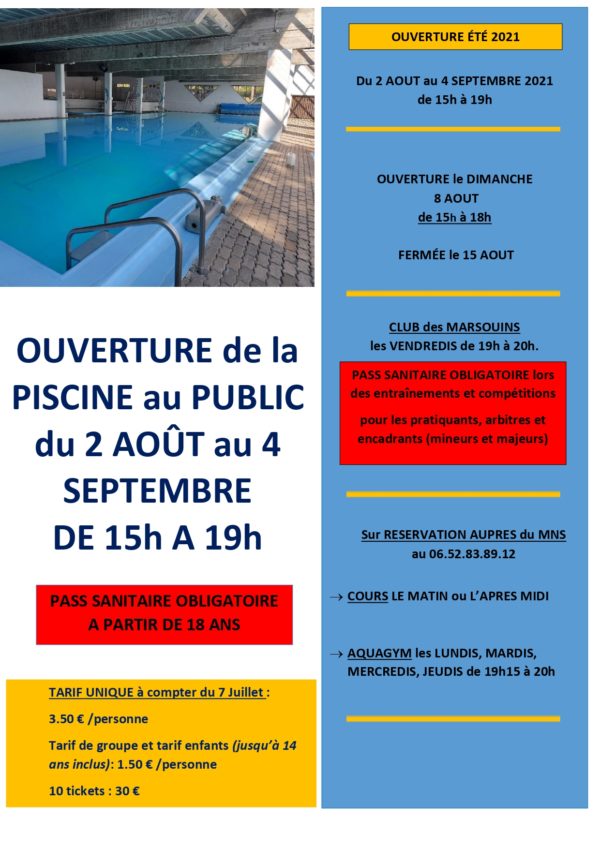 OUVERTURE de la PISCINE au PUBLIC du 2 AOÛT au 4 SEPTEMBRE DE 15h A 19h

PASS SANITAIRE OBLIGATOIRE A PARTIR DE 18 ANS

TARIF UNIQUE à compter du 7 Juillet :

3.50 € /personne

Tarif de groupe et tarif enfants (jusqu'à 14 ans inclus): 1.50 € /personne

10 tickets : 30 €

OUVERTURE ÉTÉ 2021

Du 2 AOUT au 4 SEPTEMBRE 2021
de 15h à 19h

OUVERTURE le DIMANCHE
8 AOUT
de 15h à 18h

FERMÉE le 15 AOUT

CLUB des MARSOUINS
les VENDREDIS de 19h à 20h.

PASS SANITAIRE OBLIGATOIRE lors des entraînements et compétitions pour les pratiquants, arbitres et encadrants (mineurs et majeurs)

Sur RESERVATION AUPRES du MNS
au 06.52.83.89.12

→ COURS LE MATIN ou L'APRES MIDI

→ AQUAGYM les LUNDIS, MARDIS, MERCREDIS, JEUDIS de 19h15 à 20h